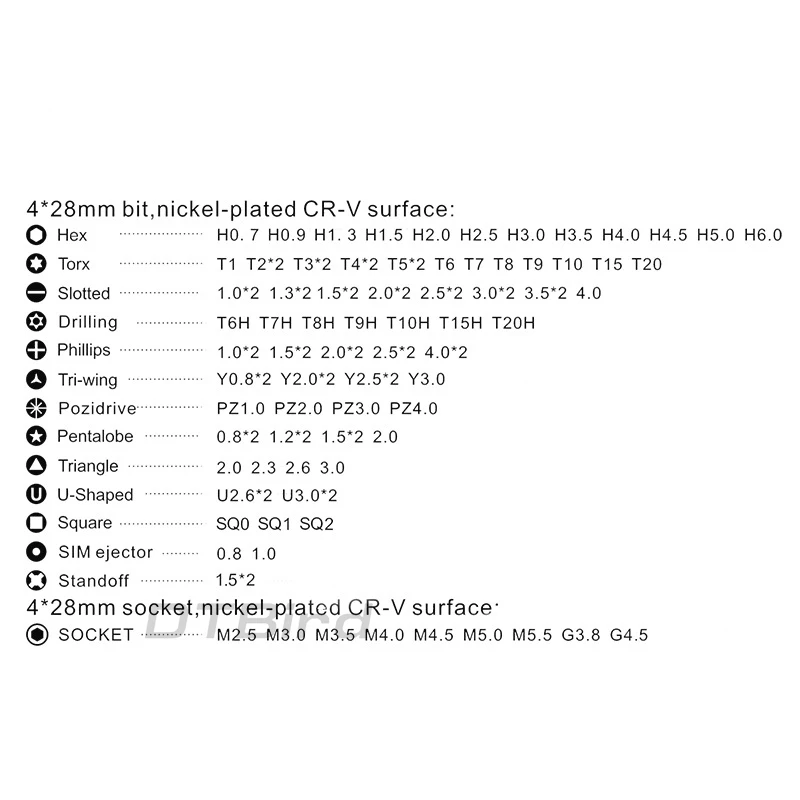 4*28mm bit,nickel-plated CR-V surface:
Hex H0. 7 H0.9 H1. 3 H1.5 H2.0 H2.5 H3.0 H3.5 H4.0 H4.5 H5.0 H6.0
Torx T1 T2*2 T3*2 T4*2 T5*2 T6 T7 T8 T9 T10 T15 T20
Slotted 1.0*2 1.3*2 1.5*2 2.0*2 2.5*2 3.0*2 3.5*2 4.0
Drilling T6H T7H T8H T9H T10H T15H T20H
Phillips 1.0*2 1.5*2 2.0*2 2.5*2 4.0*2
Tri-wing Y0.8*2 Y2.0*2 Y2.5*2 Y3.0
Pozidrive PZ1.0 PZ2.0 PZ3.0 PZ4.0
Pentalobe 0.8*2 1.2*2 1.5*2 2.0
Triangle 2.0 2.3 2.6 3.0
U-Shaped U2.6*2 U3.0*2
Square SQ0 SQ1 SQ2
SIM ejector 0.8 1.0
Standoff 1.5*2
4*28mm socket,nickel-plated CR-V surface:
SOCKET M2.5 M3.0 M3.5 M4.0 M4.5 M5.0 M5.5 G3.8 G4.5

DTBird